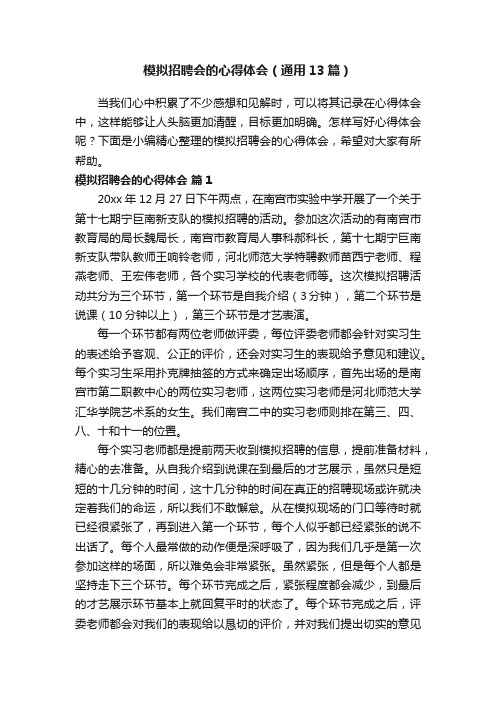 模拟招聘会的心得体会（通用13篇）

当我们心中积累了不少感想和见解时，可以将其记录在心得体会中，这样能够让人头脑更加清醒，目标更加明确。怎样写好心得体会呢？下面是小编精心整理的模拟招聘会的心得体会，希望对大家有所帮助。

模拟招聘会的心得体会 篇1

20xx年12月27日下午两点，在南宫市实验中学开展了一个关于第十七期宁巨南新支队的模拟招聘的活动。参加这次活动的有南宫市教育局的局长魏局长，南宫市教育局人事科郝科长，第十七期宁巨南新支队带队教师王响铃老师，河北师范大学特聘教师苗西宁老师、程燕老师、王宏伟老师，各个实习学校的代表老师等。这次模拟招聘活动共分为三个环节，第一个环节是自我介绍（3分钟），第二个环节是说课（10分钟以上），第三个环节是才艺表演。

每一个环节都有两位老师做评委，每位评委老师都会针对实习生的表述给予客观、公正的评价，还会对实习生的表现给予意见和建议。每个实习生采用扑克牌抽签的方式来确定出场顺序，首先出场的是南宫市第二职教中心的两位实习老师，这两位实习老师是河北师范大学汇华学院艺术系的女生。我们南宫二中的实习老师则排在第三、四、八、十和十一的位置。

每个实习老师都是提前两天收到模拟招聘的信息，提前准备材料，精心的去准备。从自我介绍到说课在到最后的才艺展示，虽然只是短短的十几分钟的时间，这十几分钟的时间在真正的招聘现场或许就决定着我们的命运，所以我们不敢懈怠。从在模拟现场的门口等待时就已经很紧张了，再到进入第一个环节，每个人似乎都已经紧张的说不出话了。每个人最常做的动作便是深呼吸了，因为我们几乎是第一次参加这样的场面，所以难免会非常紧张。虽然紧张，但是每个人都是坚持走下三个环节。每个环节完成之后，紧张程度都会减少，到最后的才艺展示环节基本上就回复平时的状态了。每个环节完成之后，评委老师都会对我们的表现给以恳切的评价，并对我们提出切实的意见